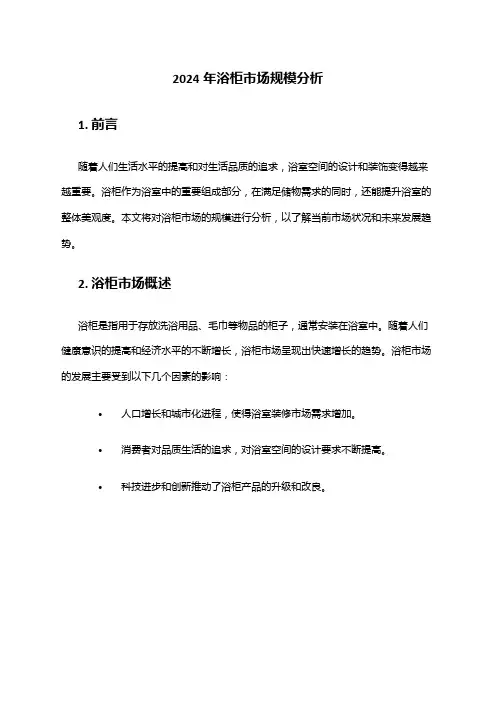 2024 年浴柜市场规模分析

1. 前言

随着人们生活水平的提高和对生活品质的追求，浴室空间的设计和装饰变得越来越重要。浴柜作为浴室中的重要组成部分，在满足储物需求的同时，还能提升浴室的整体美观度。本文将对浴柜市场的规模进行分析，以了解当前市场状况和未来发展趋势。

2. 浴柜市场概述

浴柜是指用于存放洗浴用品、毛巾等物品的柜子，通常安装在浴室中。随着人们健康意识的提高和经济水平的不断增长，浴柜市场呈现出快速增长的趋势。浴柜市场的发展主要受到以下几个因素的影响：

• 人口增长和城市化进程，使得浴室装修市场需求增加。

• 消费者对品质生活的追求，对浴室空间的设计要求不断提高。

• 科技进步和创新推动了浴柜产品的升级和改良。